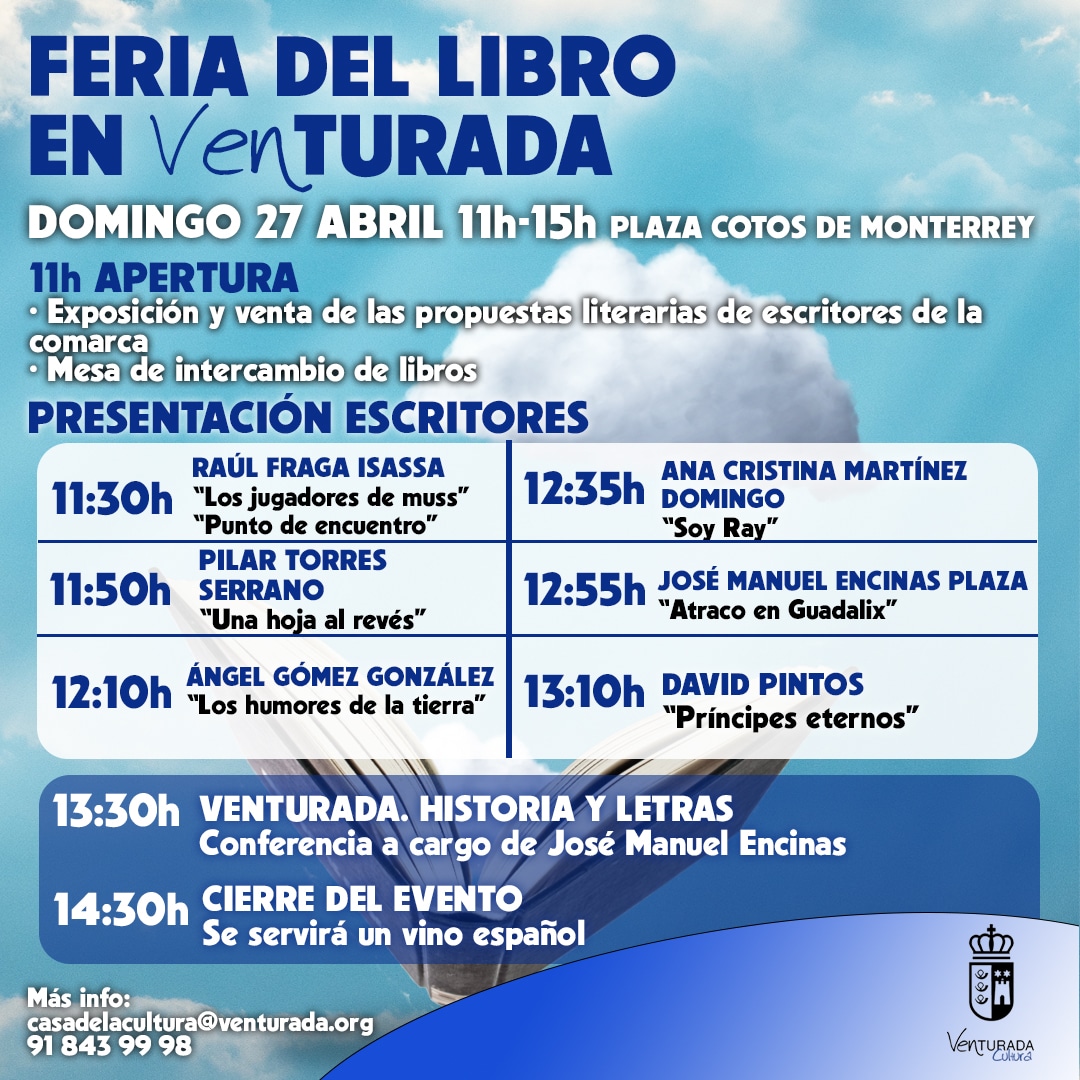 FERIA DEL LIBRO EN VenTURADA

DOMINGO 27 ABRIL 11h-15h PLAZA COTOS DE MONTERREY

11h APERTURA
• Exposición y venta de las propuestas literarias de escritores de la comarca
• Mesa de intercambio de libros

PRESENTACIÓN ESCRITORES

11:30h RAÚL FRAGA ISASSA
"Los jugadores de muss"
"Punto de encuentro"

11:50h PILAR TORRES SERRANO
"Una hoja al revés"

12:10h ÁNGEL GÓMEZ GONZÁLEZ
"Los humores de la tierra"

12:35h ANA CRISTINA MARTÍNEZ DOMINGO
"Soy Ray"

12:55h JOSÉ MANUEL ENCINAS PLAZA
"Atraco en Guadalix"

13:10h DAVID PINTOS
"Príncipes eternos"

13:30h VENTURADA. HISTORIA Y LETRAS
Conferencia a cargo de José Manuel Encinas

14:30h CIERRE DEL EVENTO
Se servirá un vino español

Más info:
casadelacultura@venturada.org
91 843 99 98

VENTURADA
Cultura